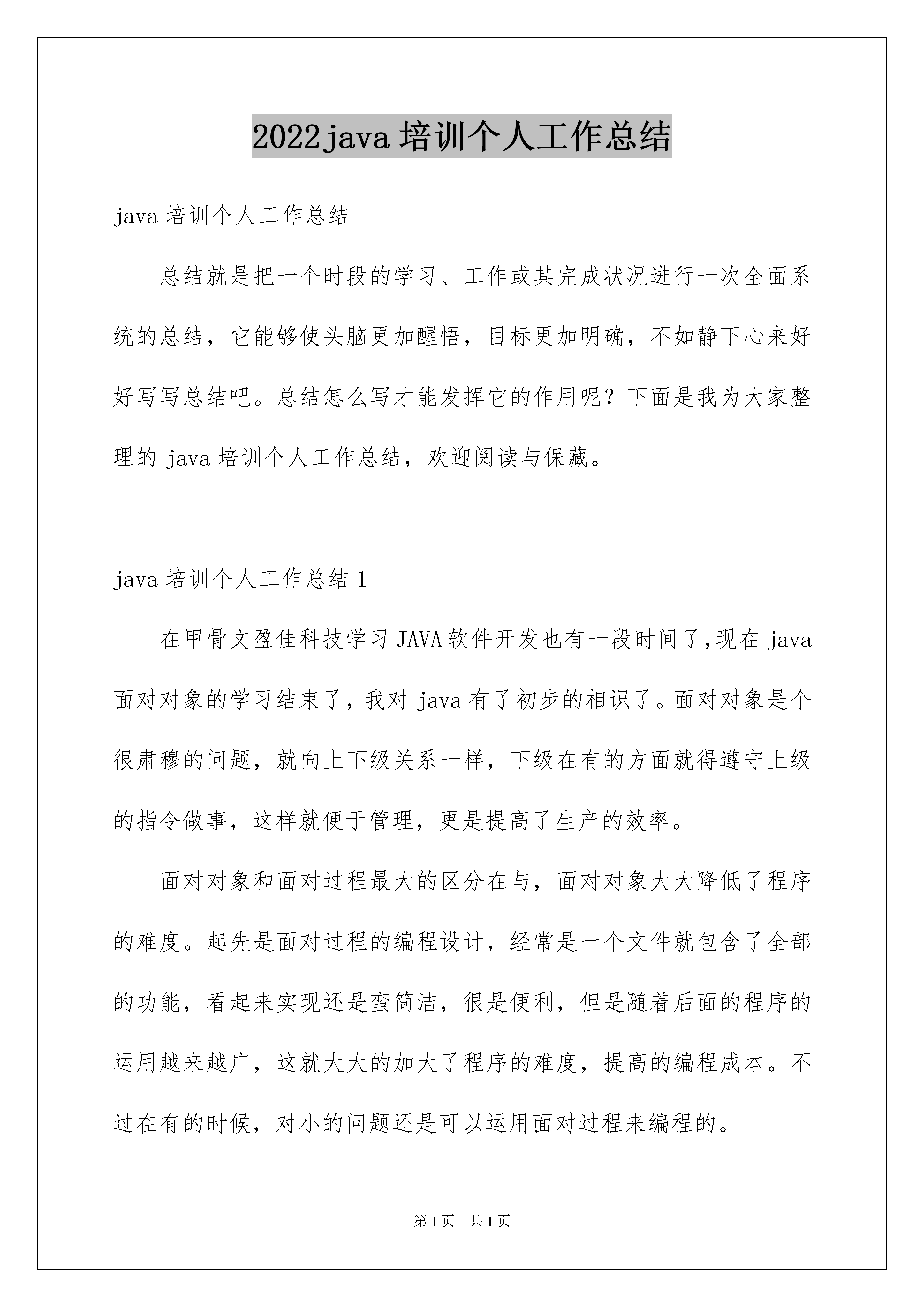 2022java培训个人工作总结

java培训个人工作总结

总结就是把一个时段的学习、工作或其完成状况进行一次全面系统的总结，它能够使头脑更加醒悟，目标更加明确，不如静下心来好好写写总结吧。总结怎么写才能发挥它的作用呢？下面是我为大家整理的java培训个人工作总结，欢迎阅读与保藏。

java培训个人工作总结1

在甲骨文盈佳科技学习JAVA软件开发也有一段时间了,现在java面对对象的学习结束了，我对java有了初步的相识了。面对对象是个很肃穆的问题，就向上下级关系一样，下级在有的方面就得遵守上级的指令做事，这样就便于管理，更是提高了生产的效率。

面对对象和面对过程最大的区分在与，面对对象大大降低了程序的难度。起先是面对过程的编程设计，经常是一个文件就包含了全部的功能，看起来实现还是蛮简洁，很是便利，但是随着后面的程序的运用越来越广，这就大大的加大了程序的难度，提高的编程成本。不过在有的时候，对小的问题还是可以运用面对过程来编程的。

第1页 共1页